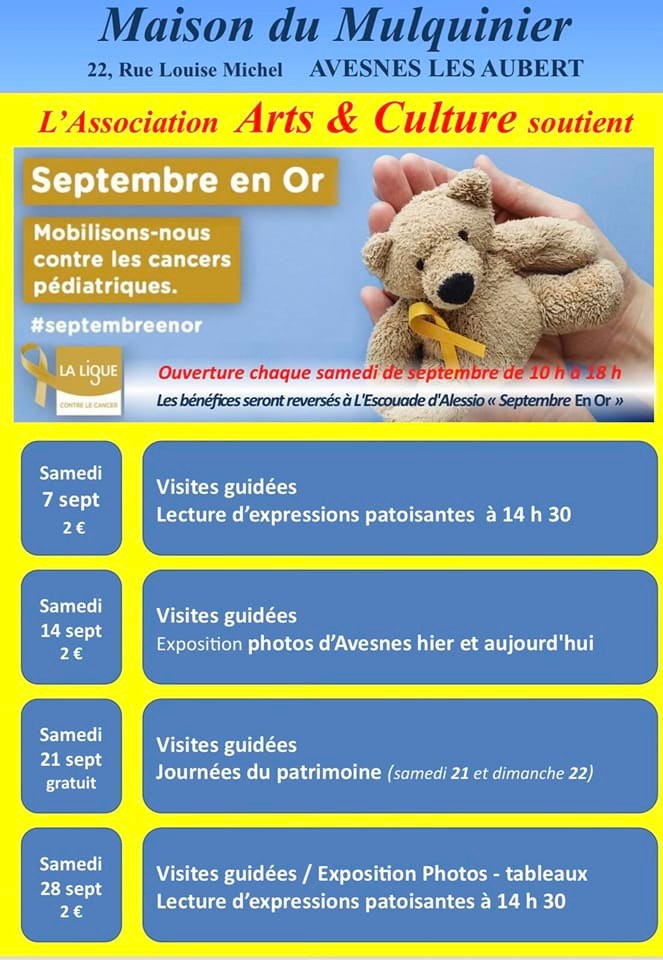 Maison du Mulquinier
22, Rue Louise Michel AVESNES LES AUBERT

L'Association Arts & Culture soutient

Septembre en Or

Mobilisons-nous contre les cancers pédiatriques.

#septembreenor

LA LIGUE CONTRE LE CANCER

Ouverture chaque samedi de septembre de 10 h à 18 h

Les bénéfices seront reversés à L'Escouade d'Alessio « Septembre En Or »

Samedi 7 sept 2 €

Visites guidées
Lecture d'expressions patoisantes à 14 h 30

Samedi 14 sept 2 €

Visites guidées
Exposition photos d'Avesnes hier et aujourd'hui

Samedi 21 sept gratuit

Visites guidées
Journées du patrimoine (samedi 21 et dimanche 22)

Samedi 28 sept 2 €

Visites guidées / Exposition Photos - tableaux
Lecture d'expressions patoisantes à 14 h 30